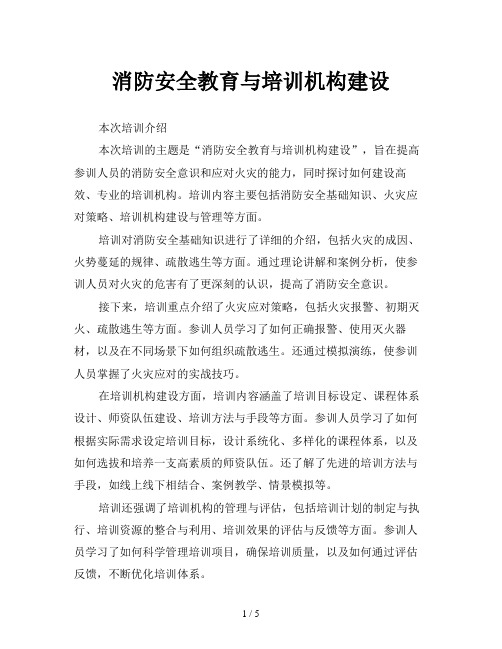 消防安全教育与培训机构建设

本次培训介绍

本次培训的主题是“消防安全教育与培训机构建设”，旨在提高参训人员的消防安全意识和应对火灾的能力，同时探讨如何建设高效、专业的培训机构。培训内容主要包括消防安全基础知识、火灾应对策略、培训机构建设与管理等方面。

培训对消防安全基础知识进行了详细的介绍，包括火灾的成因、火势蔓延的规律、疏散逃生等方面。通过理论讲解和案例分析，使参训人员对火灾的危害有了更深刻的认识，提高了消防安全意识。

接下来，培训重点介绍了火灾应对策略，包括火灾报警、初期灭火、疏散逃生等方面。参训人员学习了如何正确报警、使用灭火器材，以及在不同场景下如何组织疏散逃生。还通过模拟演练，使参训人员掌握了火灾应对的实战技巧。

在培训机构建设方面，培训内容涵盖了培训目标设定、课程体系设计、师资队伍建设、培训方法与手段等方面。参训人员学习了如何根据实际需求设定培训目标，设计系统化、多样化的课程体系，以及如何选拔和培养一支高素质的师资队伍。还了解了先进的培训方法与手段，如线上线下相结合、案例教学、情景模拟等。

培训还强调了培训机构的管理与评估，包括培训计划的制定与执行、培训资源的整合与利用、培训效果的评估与反馈等方面。参训人员学习了如何科学管理培训项目，确保培训质量，以及如何通过评估反馈，不断优化培训体系。

1 / 5